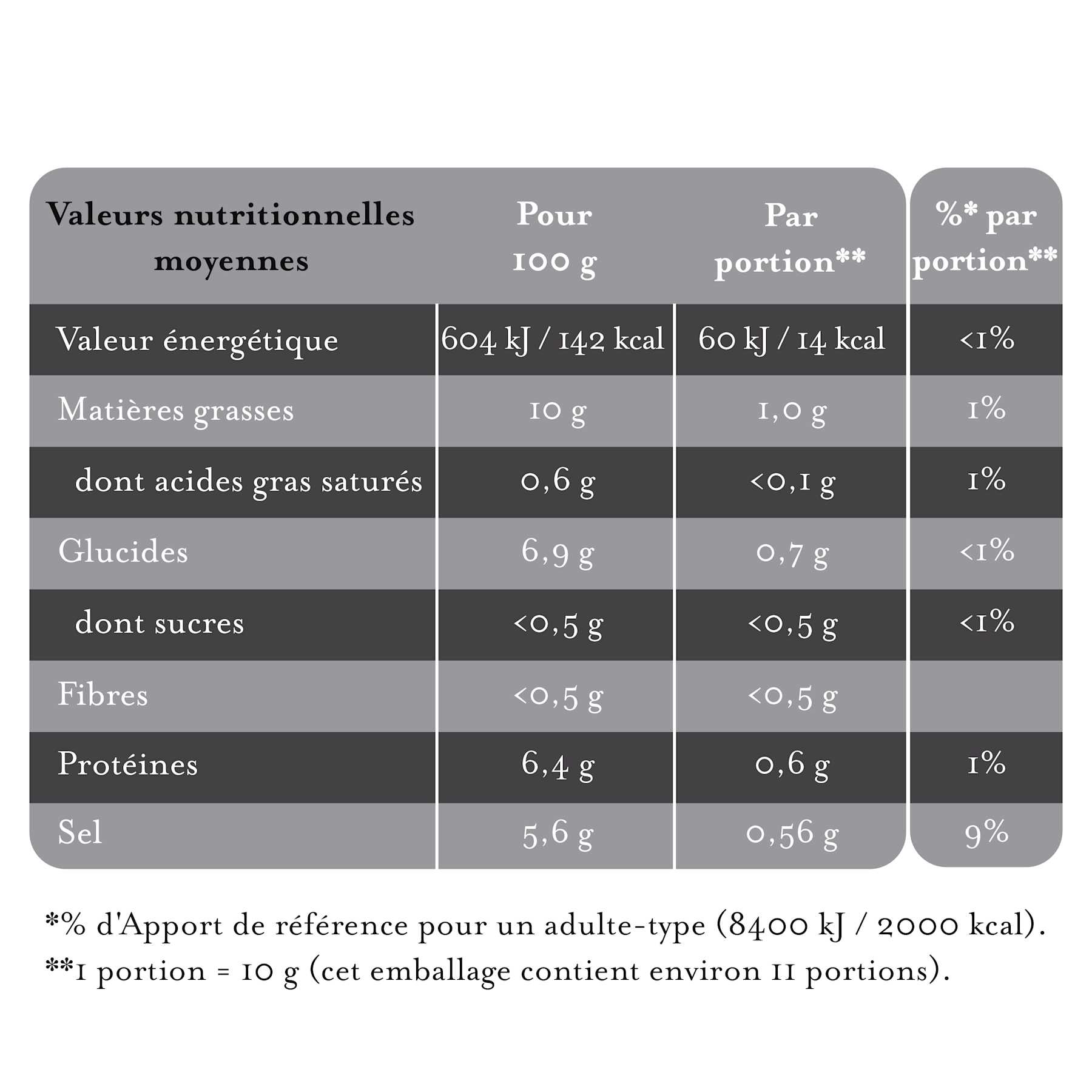 | Valeurs nutritionnelles moyennes | Pour 100 g | Par portion** | %* par portion** |
|---|---|---|---|
| Valeur énergétique | 604 kJ / 142 kcal | 60 kJ / 14 kcal | <1% |
| Matières grasses | 10 g | 1,0 g | 1% |
| dont acides gras saturés | 0,6 g | <0,1 g | 1% |
| Glucides | 6,9 g | 0,7 g | <1% |
| dont sucres | <0,5 g | <0,5 g | <1% |
| Fibres | <0,5 g | <0,5 g | |
| Protéines | 6,4 g | 0,6 g | 1% |
| Sel | 5,6 g | 0,56 g | 9% |

*% d'Apport de référence pour un adulte-type (8400 kJ / 2000 kcal).
**1 portion = 10 g (cet emballage contient environ 11 portions).